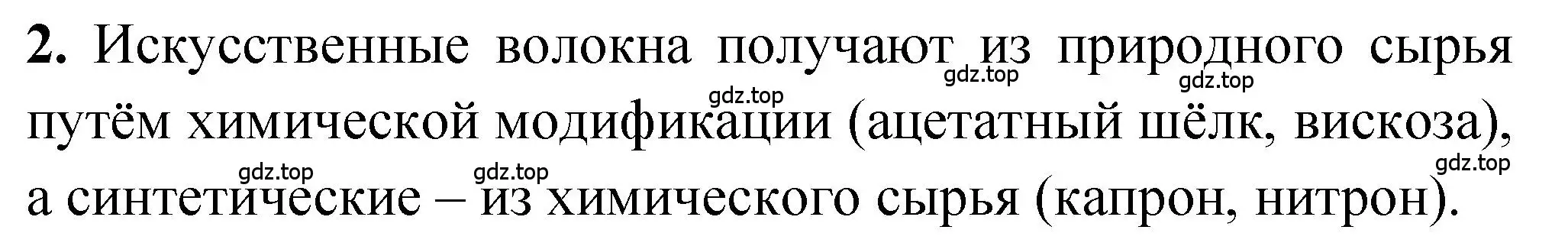 **2.** Искусственные волокна получают из природного сырья путём химической модификации (ацетатный шёлк, вискоза), а синтетические – из химического сырья (капрон, нитрон).

gdz.top gdz.top gdz.top gdz.top gdz.top gdz.top